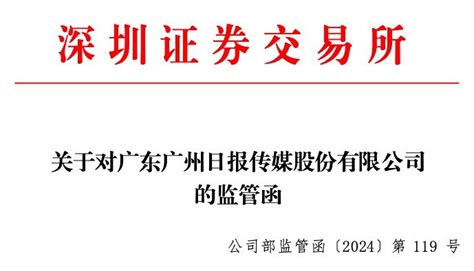 深圳证券交易所

关于对广东广州日报传媒股份有限公司的监管函

公司部监管函〔2024〕第 119 号